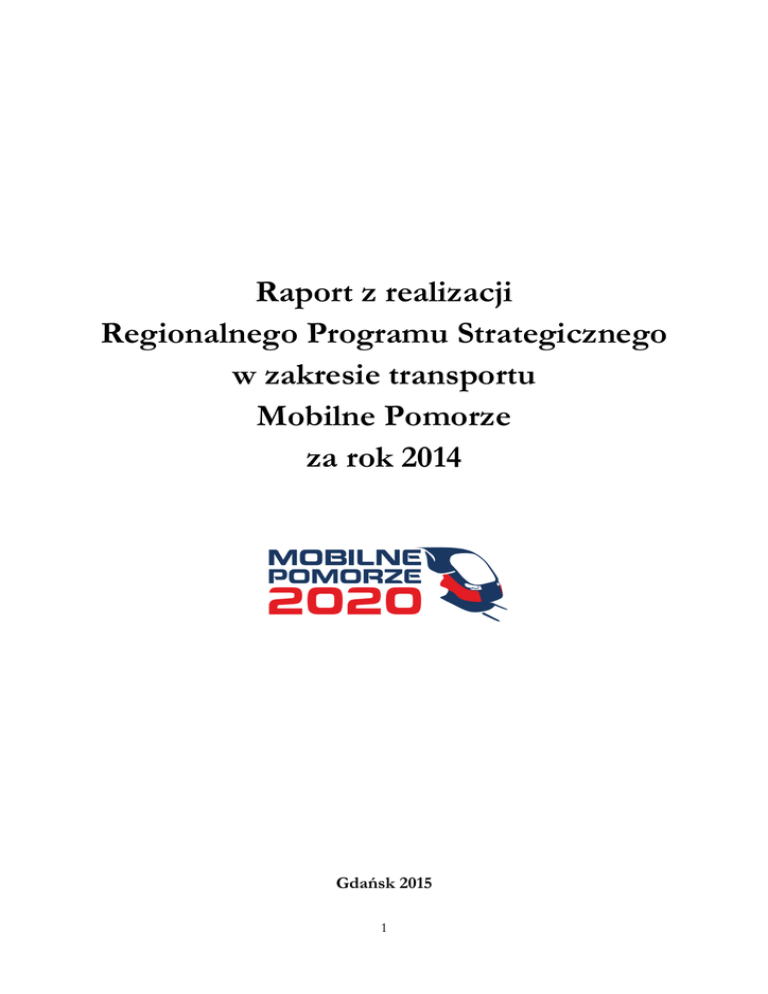 Raport z realizacji
Regionalnego Programu Strategicznego
w zakresie transportu
Mobilne Pomorze
za rok 2014

MOBILNE
POMORZE
2020

Gdańsk 2015

1